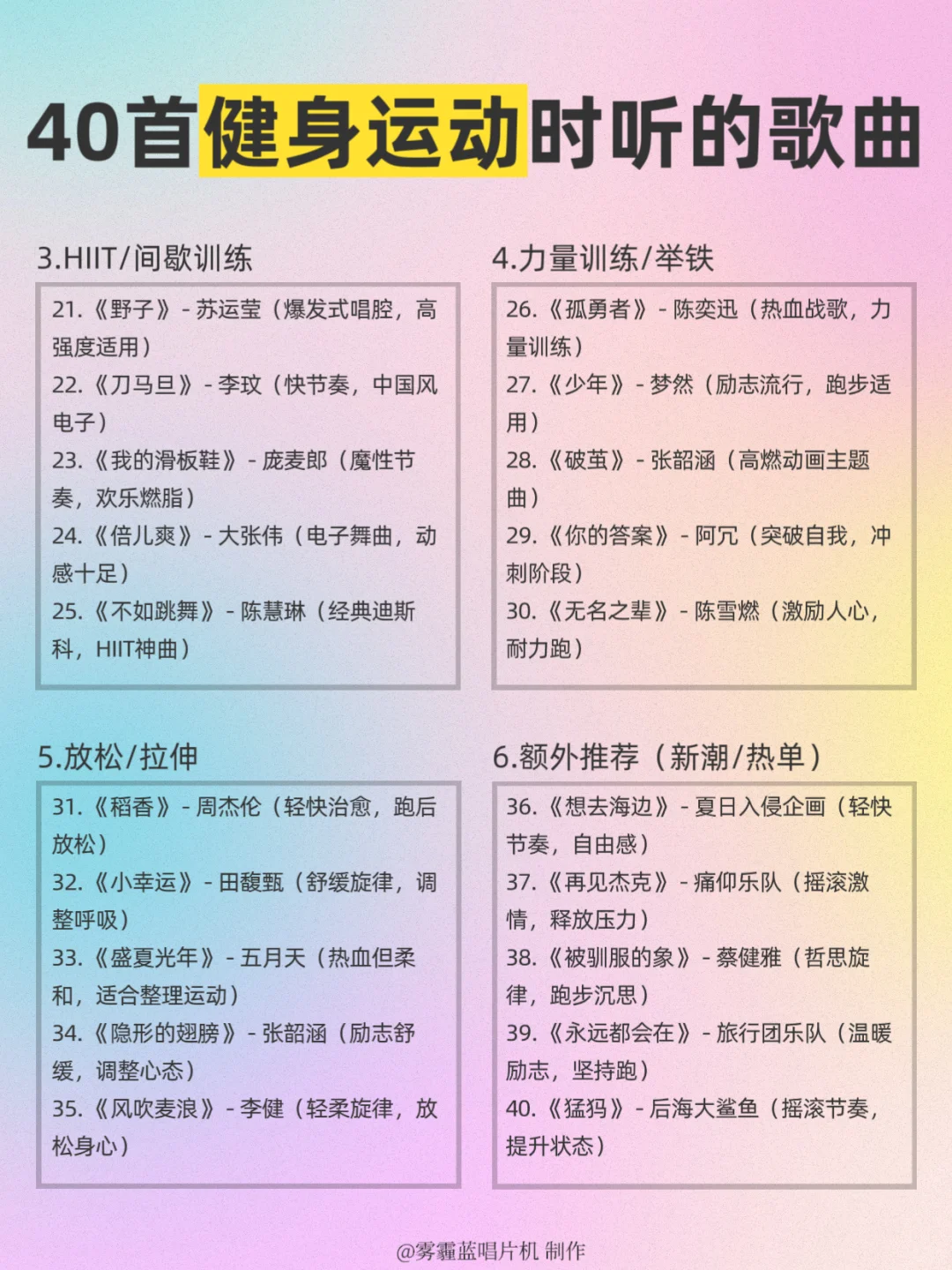 40首健身运动时听的歌曲

3.HIIT/间歇训练

21.《野子》- 苏运莹（爆发式唱腔，高强度适用）
22.《刀马旦》- 李玟（快节奏，中国风电子）
23.《我的滑板鞋》- 庞麦郎（魔性节奏，欢乐燃脂）
24.《倍儿爽》- 大张伟（电子舞曲，动感十足）
25.《不如跳舞》- 陈慧琳（经典迪斯科，HIIT神曲）

4.力量训练/举铁

26.《孤勇者》- 陈奕迅（热血战歌，力量训练）
27.《少年》- 梦然（励志流行，跑步适用）
28.《破茧》- 张韶涵（高燃动画主题曲）
29.《你的答案》- 阿冗（突破自我，冲刺阶段）
30.《无名之辈》- 陈雪燃（激励人心，耐力跑）

5.放松/拉伸

31.《稻香》- 周杰伦（轻快治愈，跑后放松）
32.《小幸运》- 田馥甄（舒缓旋律，调整呼吸）
33.《盛夏光年》- 五月天（热血但柔和，适合整理运动）
34.《隐形的翅膀》- 张韶涵（励志舒缓，调整心态）
35.《风吹麦浪》- 李健（轻柔旋律，放松身心）

6.额外推荐（新潮/热单）

36.《想去海边》- 夏日入侵企画（轻快节奏，自由感）
37.《再见杰克》- 痛仰乐队（摇滚激情，释放压力）
38.《被驯服的象》- 蔡健雅（哲思旋律，跑步沉思）
39.《永远都会在》- 旅行团乐队（温暖励志，坚持跑）
40.《猛犸》- 后海大鲨鱼（摇滚节奏，提升状态）

@雾霾蓝唱片机 制作